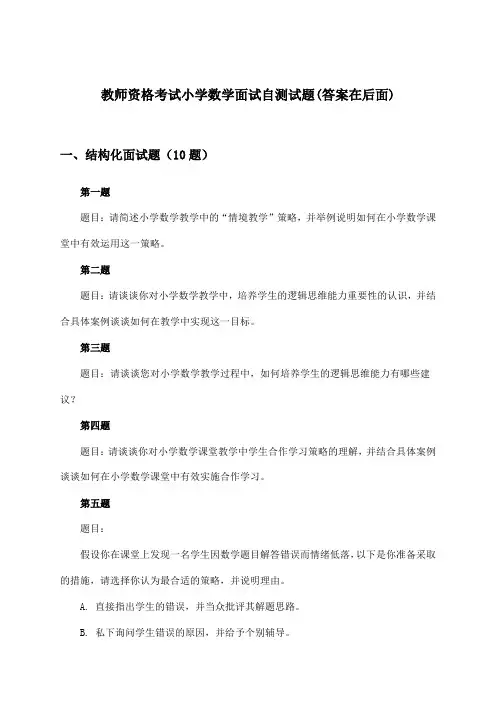 教师资格考试小学数学面试自测试题(答案在后面)

一、结构化面试题（10题）

第一题

题目：请简述小学数学教学中的“情境教学”策略，并举例说明如何在小学数学课堂中有效运用这一策略。

第二题

题目：请谈谈你对小学数学教学中，培养学生的逻辑思维能力重要性的认识，并结合具体案例谈谈如何在教学中实现这一目标。

第三题

题目：请谈谈您对小学数学教学过程中，如何培养学生的逻辑思维能力有哪些建议？

第四题

题目：请谈谈你对小学数学课堂教学中学生合作学习策略的理解，并结合具体案例谈谈如何在小学数学课堂中有效实施合作学习。

第五题

题目：

假设你在课堂上发现一名学生因数学题目解答错误而情绪低落，以下是你准备采取的措施，请选择你认为最合适的策略，并说明理由。

A. 直接指出学生的错误，并当众批评其解题思路。

B. 私下询问学生错误的原因，并给予个别辅导。